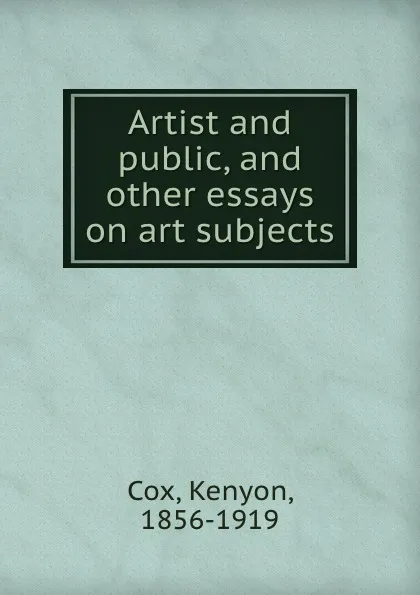 Artist and public, and other essays on art subjects

Cox, Kenyon, 1856-1919